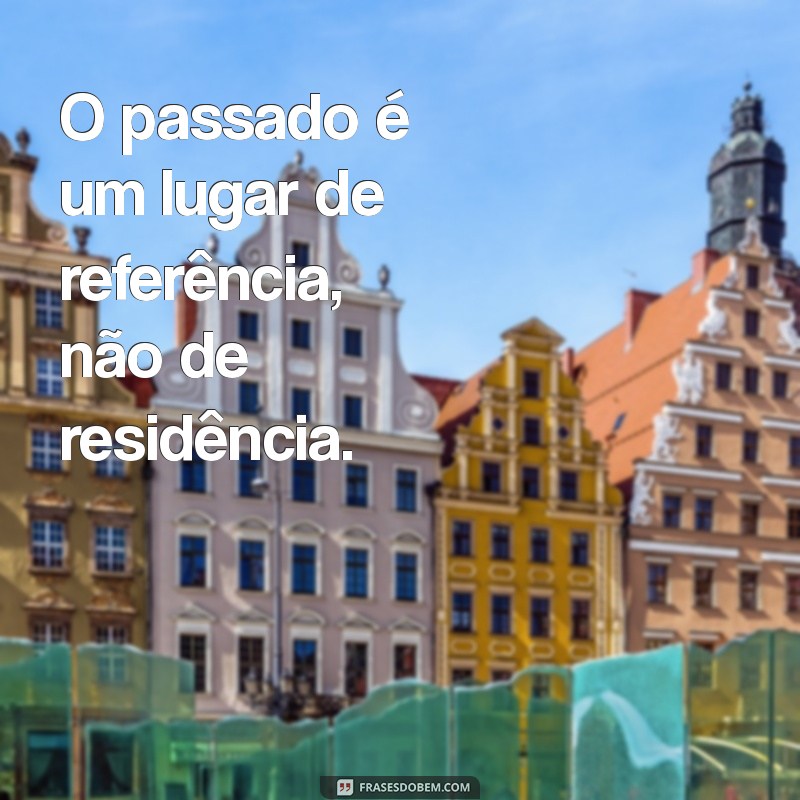 O passado é um lugar de referência, não de residência.

FRASESDOBEM.COM